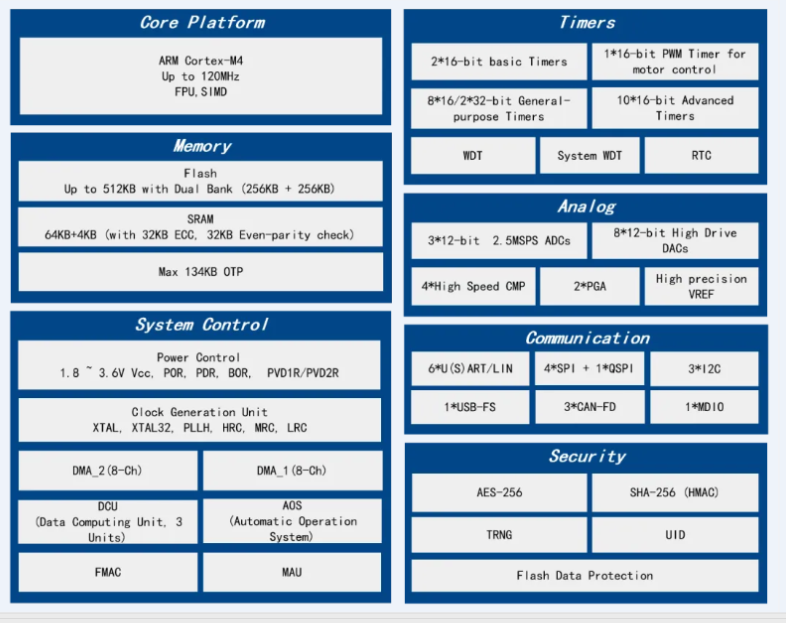 Core Platform

ARM Cortex-M4
Up to 120MHz
FPU,SIMD

Memory

Flash
Up to 512KB with Dual Bank (256KB + 256KB)

SRAM
64KB+4KB (with 32KB ECC, 32KB Even-parity check)

Max 134KB OTP

System Control

Power Control
1.8 ~ 3.6V Vcc, POR, PDR, BOR, PVD1R/PVD2R

Clock Generation Unit
XTAL, XTAL32, PLLH, HRC, MRC, LRC

DMA_2(8-Ch)

DMA_1(8-Ch)

DCU
(Data Computing Unit, 3 Units)

AOS
(Automatic Operation System)

FMAC

MAU

Timers

2*16-bit basic Timers

1*16-bit PWM Timer for motor control

8*16/2*32-bit General-purpose Timers

10*16-bit Advanced Timers

WDT

System WDT

RTC

Analog

3*12-bit 2.5MSPS ADCs

8*12-bit High Drive DACs

4*High Speed CMP

2*PGA

High precision VREF

Communication

6*U(S)ART/LIN

4*SPI + 1*QSPI

3*I2C

1*USB-FS

3*CAN-FD

1*MDIO

Security

AES-256

SHA-256 (HMAC)

TRNG

UID

Flash Data Protection